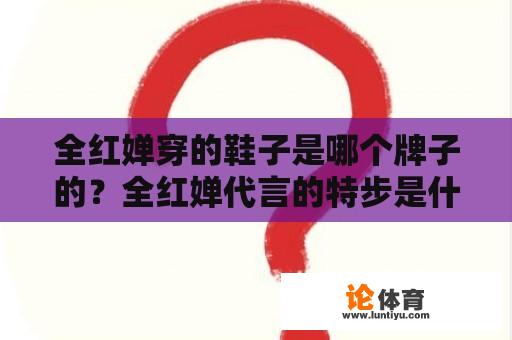 全红婵穿的鞋子是哪个牌子的？全红婵代言的特步是什

论体育
www.luntiyu.com